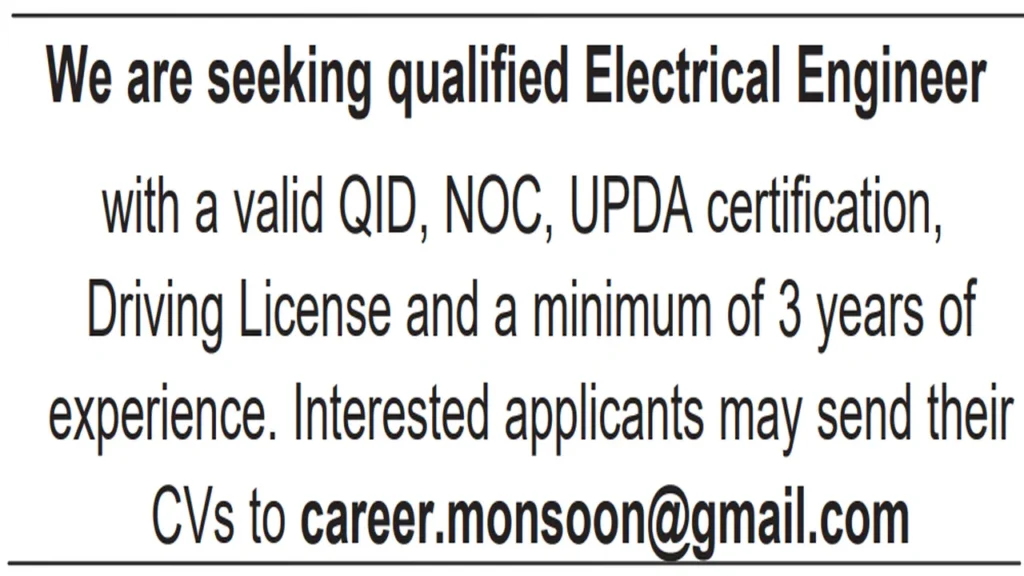 We are seeking qualified Electrical Engineer

with a valid QID, NOC, UPDA certification, Driving License and a minimum of 3 years of experience. Interested applicants may send their CVs to career.monsoon@gmail.com